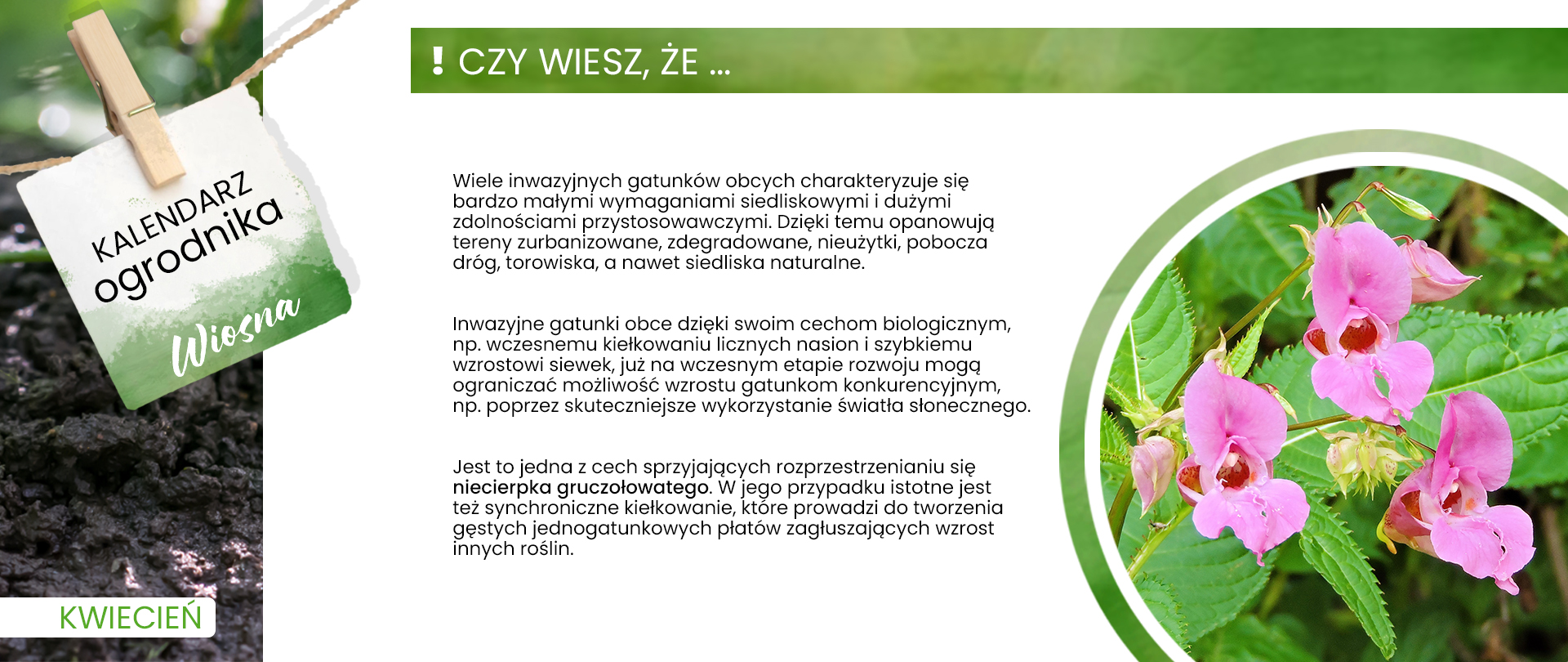 KALENDARZ ogrodnika

Wiosna

KWIECIEŃ

! CZY WIESZ, ŻE ...

Wiele inwazyjnych gatunków obcych charakteryzuje się bardzo małymi wymaganiami siedliskowymi i dużymi zdolnościami przystosowawczymi. Dzięki temu opanowują tereny zurbanizowane, zdegradowane, nieużytki, pobocza dróg, torowiska, a nawet siedliska naturalne.

Inwazyjne gatunki obce dzięki swoim cechom biologicznym, np. wczesnemu kiełkowaniu licznych nasion i szybkiemu wzrostowi siewek, już na wczesnym etapie rozwoju mogą ograniczać możliwość wzrostu gatunkom konkurencyjnym, np. poprzez skuteczniejsze wykorzystanie światła słonecznego.

Jest to jedna z cech sprzyjających rozprzestrzenianiu się niecierpka gruczołowatego. W jego przypadku istotne jest też synchroniczne kiełkowanie, które prowadzi do tworzenia gęstych jednogatunkowych płatów zagłuszających wzrost innych roślin.